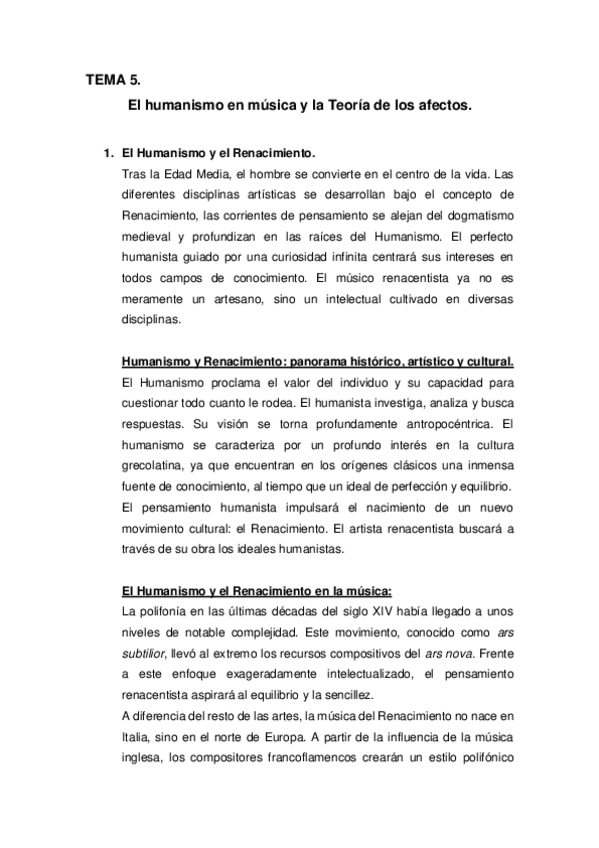 TEMA 5.

El humanismo en música y la Teoría de los afectos.

1. El Humanismo y el Renacimiento.

Tras la Edad Media, el hombre se convierte en el centro de la vida. Las diferentes disciplinas artísticas se desarrollan bajo el concepto de Renacimiento, las corrientes de pensamiento se alejan del dogmatismo medieval y profundizan en las raíces del Humanismo. El perfecto humanista guiado por una curiosidad infinita centrará sus intereses en todos campos de conocimiento. El músico renacentista ya no es meramente un artesano, sino un intelectual cultivado en diversas disciplinas.

Humanismo y Renacimiento: panorama histórico, artístico y cultural.

El Humanismo proclama el valor del individuo y su capacidad para cuestionar todo cuanto le rodea. El humanista investiga, analiza y busca respuestas. Su visión se torna profundamente antropocéntrica. El humanismo se caracteriza por un profundo interés en la cultura grecolatina, ya que encuentran en los orígenes clásicos una inmensa fuente de conocimiento, al tiempo que un ideal de perfección y equilibrio. El pensamiento humanista impulsará el nacimiento de un nuevo movimiento cultural: el Renacimiento. El artista renacentista buscará a través de su obra los ideales humanistas.

El Humanismo y el Renacimiento en la música:

La polifonía en las últimas décadas del siglo XIV había llegado a unos niveles de notable complejidad. Este movimiento, conocido como ars subtilior, llevó al extremo los recursos compositivos del ars nova. Frente a este enfoque exageradamente intelectualizado, el pensamiento renacentista aspirará al equilibrio y la sencillez.

A diferencia del resto de las artes, la música del Renacimiento no nace en Italia, sino en el norte de Europa. A partir de la influencia de la música inglesa, los compositores francoflamencos crearán un estilo polifónico